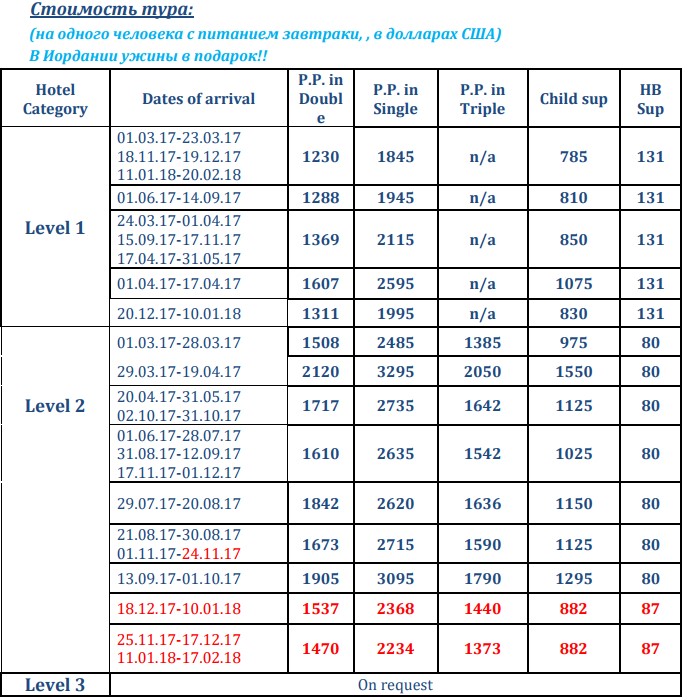 Стоимость тура:

(на одного человека с питанием завтраки, , в долларах США)

В Иордании ужины в подарок!!

| Hotel Category | Dates of arrival | P.P. in Double | P.P. in Single | P.P. in Triple | Child sup | HB Sup |
|---|---|---|---|---|---|---|
| Level 1 | 01.03.17-23.03.17 18.11.17-19.12.17 11.01.18-20.02.18 | 1230 | 1845 | n/a | 785 | 131 |
| | 01.06.17-14.09.17 | 1288 | 1945 | n/a | 810 | 131 |
| | 24.03.17-01.04.17 15.09.17-17.11.17 17.04.17-31.05.17 | 1369 | 2115 | n/a | 850 | 131 |
| | 01.04.17-17.04.17 | 1607 | 2595 | n/a | 1075 | 131 |
| | 20.12.17-10.01.18 | 1311 | 1995 | n/a | 830 | 131 |
| Level 2 | 01.03.17-28.03.17 | 1508 | 2485 | 1385 | 975 | 80 |
| | 29.03.17-19.04.17 | 2120 | 3295 | 2050 | 1550 | 80 |
| | 20.04.17-31.05.17 02.10.17-31.10.17 | 1717 | 2735 | 1642 | 1125 | 80 |
| | 01.06.17-28.07.17 31.08.17-12.09.17 17.11.17-01.12.17 | 1610 | 2635 | 1542 | 1025 | 80 |
| | 29.07.17-20.08.17 | 1842 | 2620 | 1636 | 1150 | 80 |
| | 21.08.17-30.08.17 01.11.17-24.11.17 | 1673 | 2715 | 1590 | 1125 | 80 |
| | 13.09.17-01.10.17 | 1905 | 3095 | 1790 | 1295 | 80 |
| | 18.12.17-10.01.18 | 1537 | 2368 | 1440 | 882 | 87 |
| | 25.11.17-17.12.17 11.01.18-17.02.18 | 1470 | 2234 | 1373 | 882 | 87 |
| Level 3 | On request | | | | | |